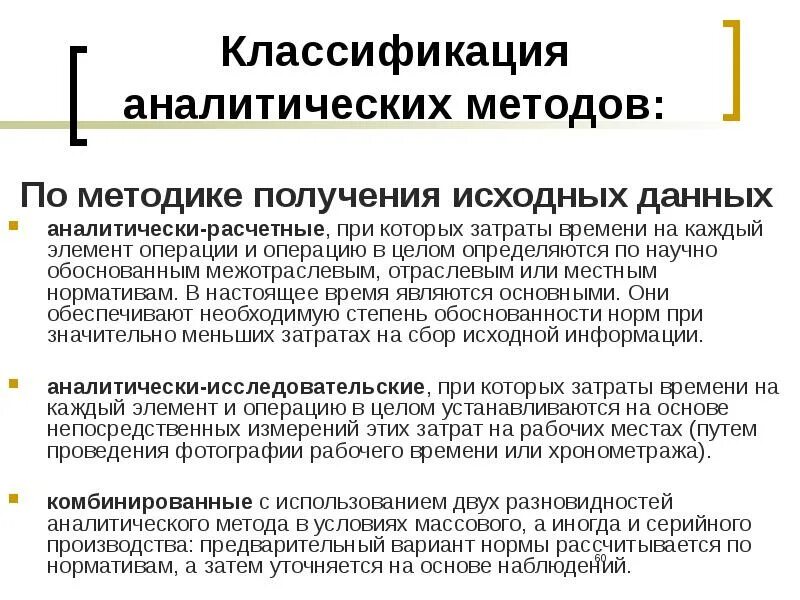 Классификация аналитических методов:

По методике получения исходных данных

аналитически-расчетные, при которых затраты времени на каждый элемент операции и операцию в целом определяются по научно обоснованным межотраслевым, отраслевым или местным нормативам. В настоящее время являются основными. Они обеспечивают необходимую степень обоснованности норм при значительно меньших затратах на сбор исходной информации.

аналитически-исследовательские, при которых затраты времени на каждый элемент и операцию в целом устанавливаются на основе непосредственных измерений этих затрат на рабочих местах (путем проведения фотографии рабочего времени или хронометража).

комбинированные с использованием двух разновидностей аналитического метода в условиях массового, а иногда и серийного производства: предварительный вариант нормы рассчитывается по нормативам, а затем уточняется на основе наблюдений.

60